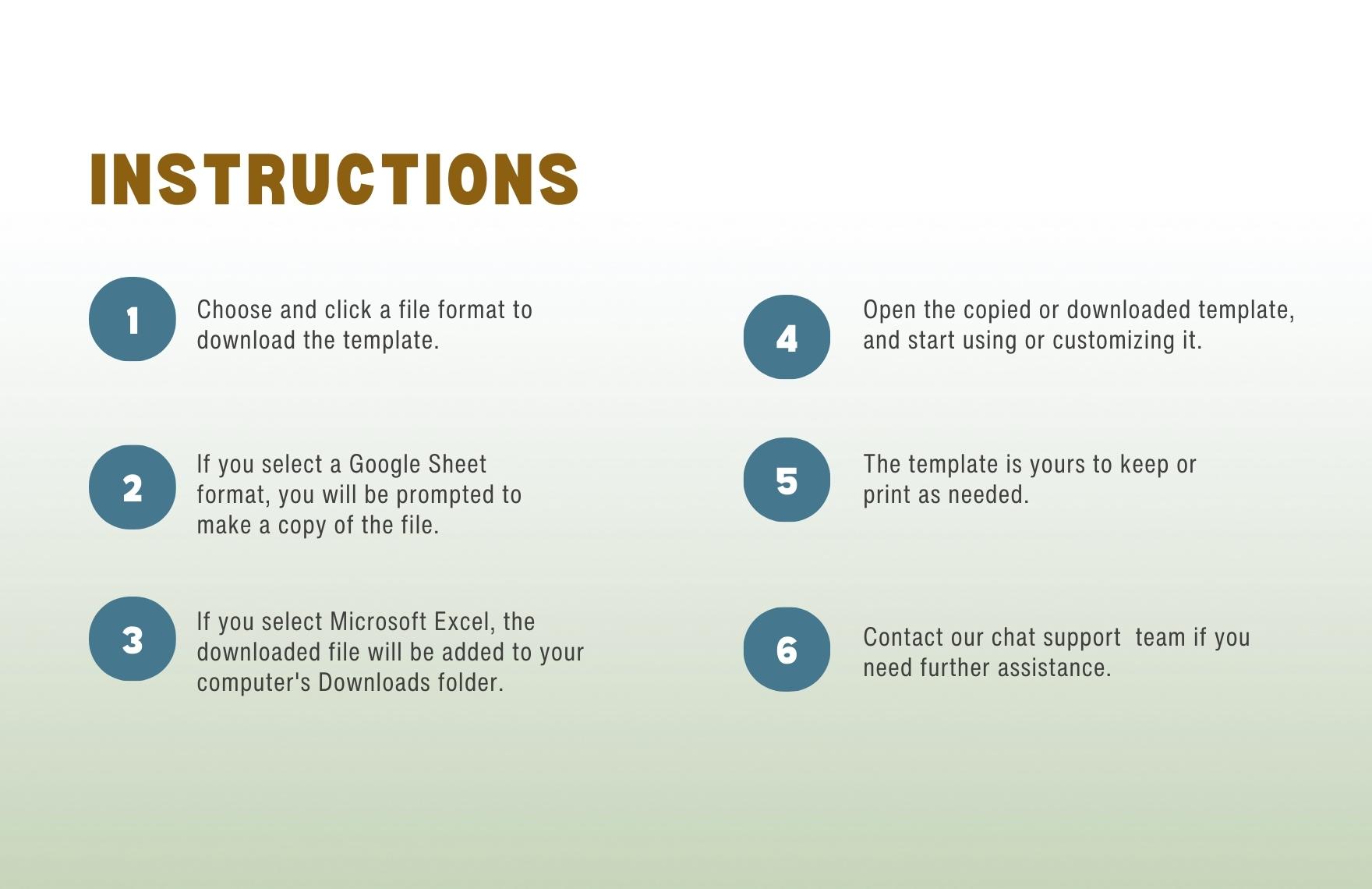 INSTRUCTIONS

1
Choose and click a file format to download the template.

2
If you select a Google Sheet format, you will be prompted to make a copy of the file.

3
If you select Microsoft Excel, the downloaded file will be added to your computer's Downloads folder.

4
Open the copied or downloaded template, and start using or customizing it.

5
The template is yours to keep or print as needed.

6
Contact our chat support  team if you need further assistance.